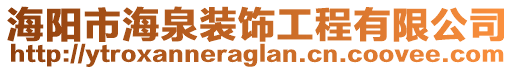 海阳市海泉装饰工程有限公司
http://ytroxanneraglan.cn.coovee.com